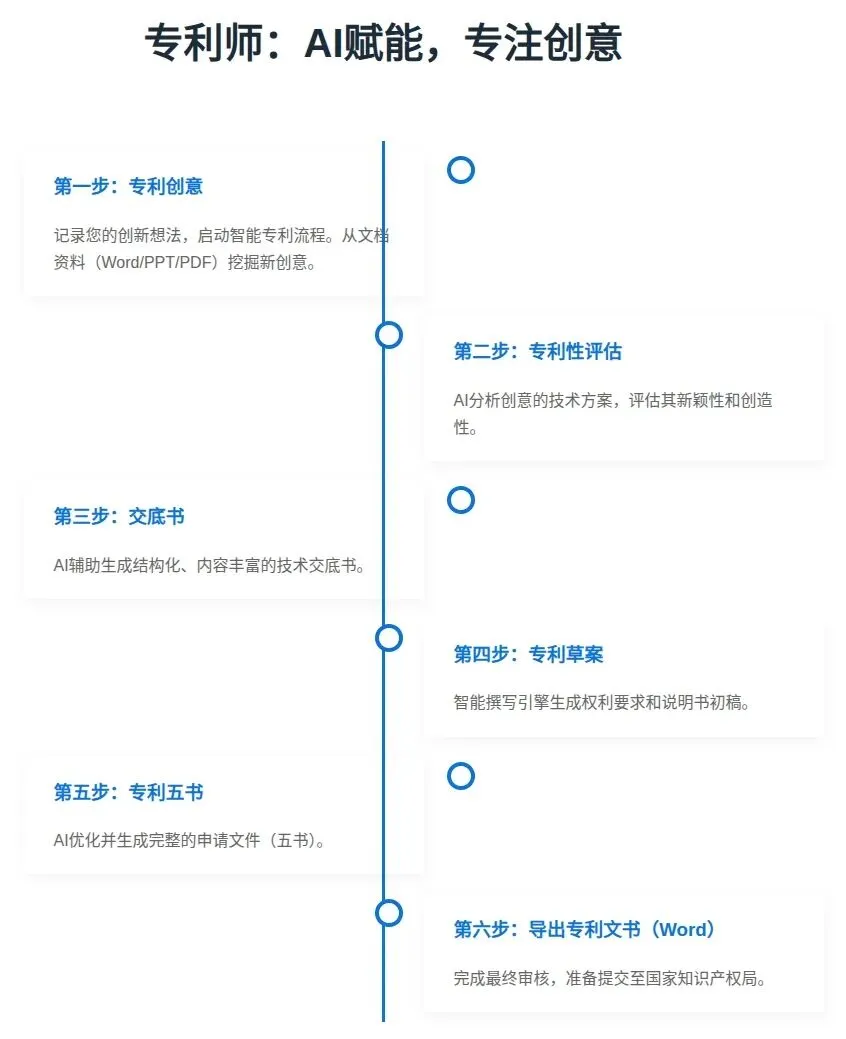 专利师：AI赋能，专注创意

第一步：专利创意

记录您的创新想法，启动智能专利流程。从文档资料（Word/PPT/PDF）挖掘新创意。

第二步：专利性评估

AI分析创意的技术方案，评估其新颖性和创造性。

第三步：交底书

AI辅助生成结构化、内容丰富的技术交底书。

第四步：专利草案

智能撰写引擎生成权利要求和说明书初稿。

第五步：专利五书

AI优化并生成完整的申请文件（五书）。

第六步：导出专利文书（Word）

完成最终审核，准备提交至国家知识产权局。